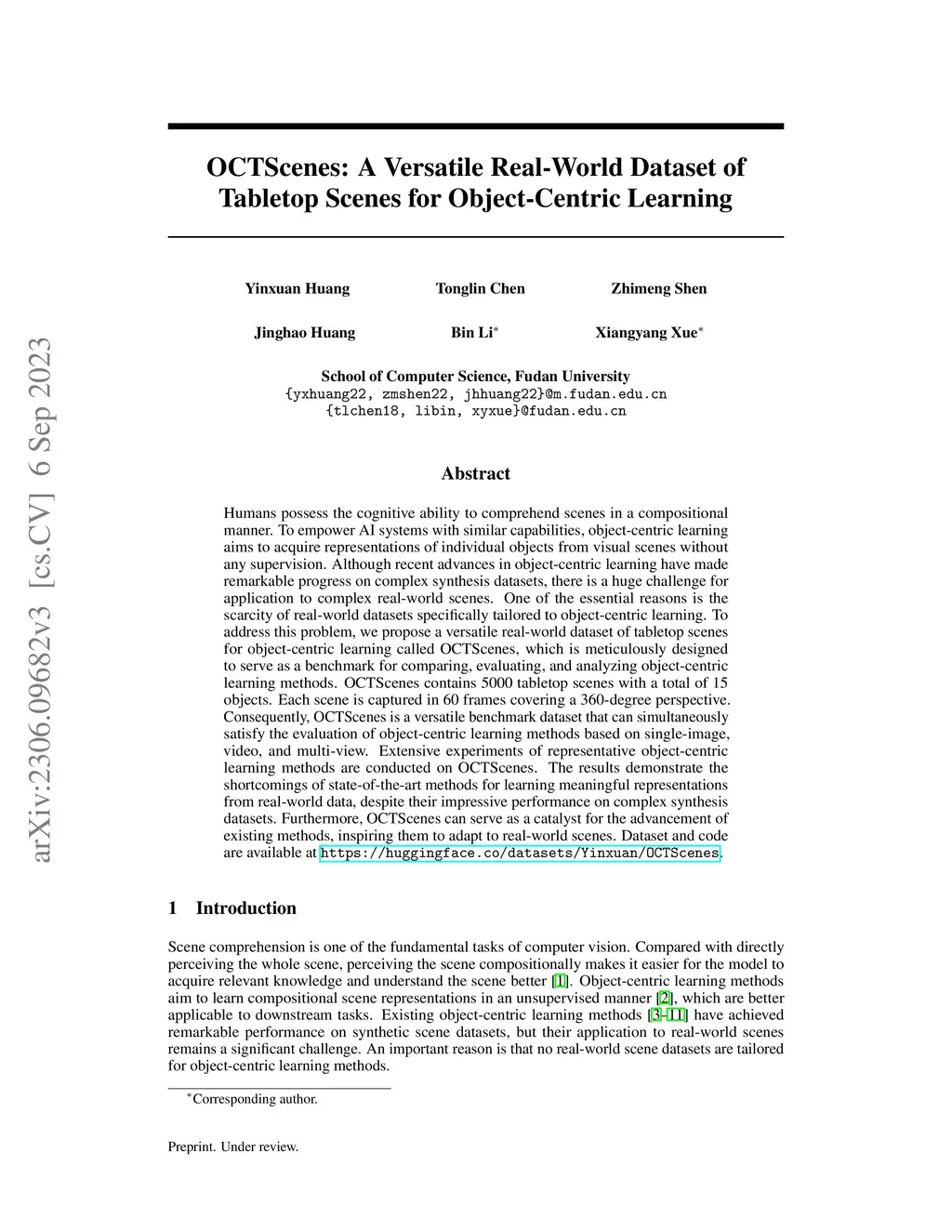 arXiv:2306.09682v3 [cs.CV] 6 Sep 2023

OCTScenes: A Versatile Real-World Dataset of Tabletop Scenes for Object-Centric Learning

Yinxuan Huang Tonglin Chen Zhimeng Shen

Jinghao Huang Bin Li$^*$ Xiangyang Xue$^*$

School of Computer Science, Fudan University
{yxhuang22, zmshen22, jhhuang22}@m.fudan.edu.cn
{tlchen18, libin, xyxue}@fudan.edu.cn

Abstract

Humans possess the cognitive ability to comprehend scenes in a compositional manner. To empower AI systems with similar capabilities, object-centric learning aims to acquire representations of individual objects from visual scenes without any supervision. Although recent advances in object-centric learning have made remarkable progress on complex synthesis datasets, there is a huge challenge for application to complex real-world scenes. One of the essential reasons is the scarcity of real-world datasets specifically tailored to object-centric learning. To address this problem, we propose a versatile real-world dataset of tabletop scenes for object-centric learning called OCTScenes, which is meticulously designed to serve as a benchmark for comparing, evaluating, and analyzing object-centric learning methods. OCTScenes contains 5000 tabletop scenes with a total of 15 objects. Each scene is captured in 60 frames covering a 360-degree perspective. Consequently, OCTScenes is a versatile benchmark dataset that can simultaneously satisfy the evaluation of object-centric learning methods based on single-image, video, and multi-view. Extensive experiments of representative object-centric learning methods are conducted on OCTScenes. The results demonstrate the shortcomings of state-of-the-art methods for learning meaningful representations from real-world data, despite their impressive performance on complex synthesis datasets. Furthermore, OCTScenes can serve as a catalyst for the advancement of existing methods, inspiring them to adapt to real-world scenes. Dataset and code are available at https://huggingface.co/datasets/Yinxuan/OCTScenes.

1 Introduction

Scene comprehension is one of the fundamental tasks of computer vision. Compared with directly perceiving the whole scene, perceiving the scene compositionally makes it easier for the model to acquire relevant knowledge and understand the scene better [1]. Object-centric learning methods aim to learn compositional scene representations in an unsupervised manner [2], which are better applicable to downstream tasks. Existing object-centric learning methods [3–11] have achieved remarkable performance on synthetic scene datasets, but their application to real-world scenes remains a significant challenge. An important reason is that no real-world scene datasets are tailored for object-centric learning methods.

$^*$Corresponding author.

Preprint. Under review.